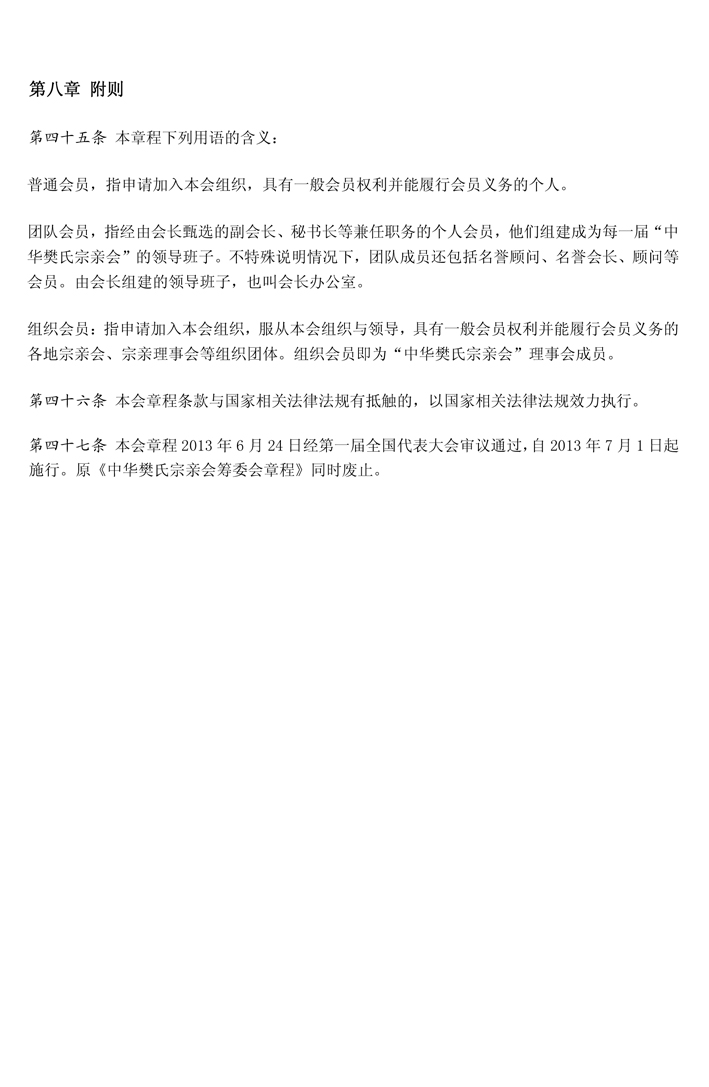 第八章 附则

第四十五条 本章程下列用语的含义：

普通会员，指申请加入本会组织，具有一般会员权利并能履行会员义务的个人。

团队会员，指经由会长甄选的副会长、秘书长等兼任职务的个人会员，他们组建成为每一届“中华樊氏宗亲会”的领导班子。不特殊说明情况下，团队成员还包括名誉顾问、名誉会长、顾问等会员。由会长组建的领导班子，也叫会长办公室。

组织会员：指申请加入本会组织，服从本会组织与领导，具有一般会员权利并能履行会员义务的各地宗亲会、宗亲理事会等组织团体。组织会员即为“中华樊氏宗亲会”理事会成员。

第四十六条 本会章程条款与国家相关法律法规有抵触的，以国家相关法律法规效力执行。

第四十七条 本会章程 2013 年 6 月 24 日经第一届全国代表大会审议通过，自 2013 年 7 月 1 日起施行。原《中华樊氏宗亲会筹委会章程》同时废止。